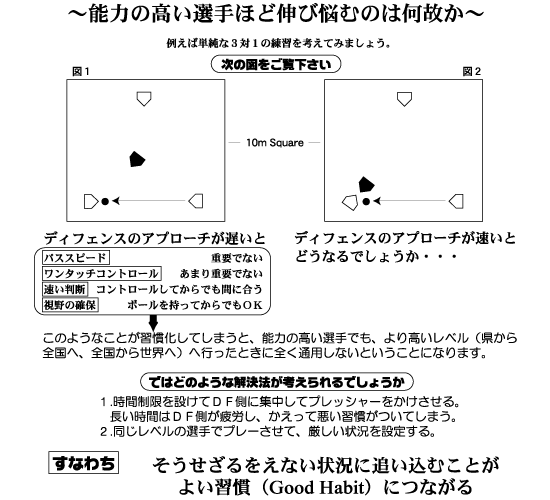 ～能力の高い選手ほど伸び悩むのは何故か～

例えば単純な３対１の練習を考えてみましょう。

次の図をご覧下さい

図１

図２

10m Square

ディフェンスのアプローチが遅いと

パススピード　重要でない
ワンタッチコントロール　あまり重要でない
速い判断　コントロールしてからでも間に合う
視野の確保　ボールを持ってからでもＯＫ

ディフェンスのアプローチが速いとどうなるでしょうか・・・

このようなことが習慣化してしまうと、能力の高い選手でも、より高いレベル（県から全国へ、全国から世界へ）へ行ったときに全く通用しないということになります。

ではどのような解決法が考えられるでしょうか

１.時間制限を設けてＤＦ側に集中してプレッシャーをかけさせる。
長い時間はＤＦ側が疲労し、かえって悪い習慣がついてしまう。
２.同じレベルの選手でプレーさせて、厳しい状況を設定する。

すなわち

そうせざるをえない状況に追い込むことがよい習慣（Good Habit）につながる